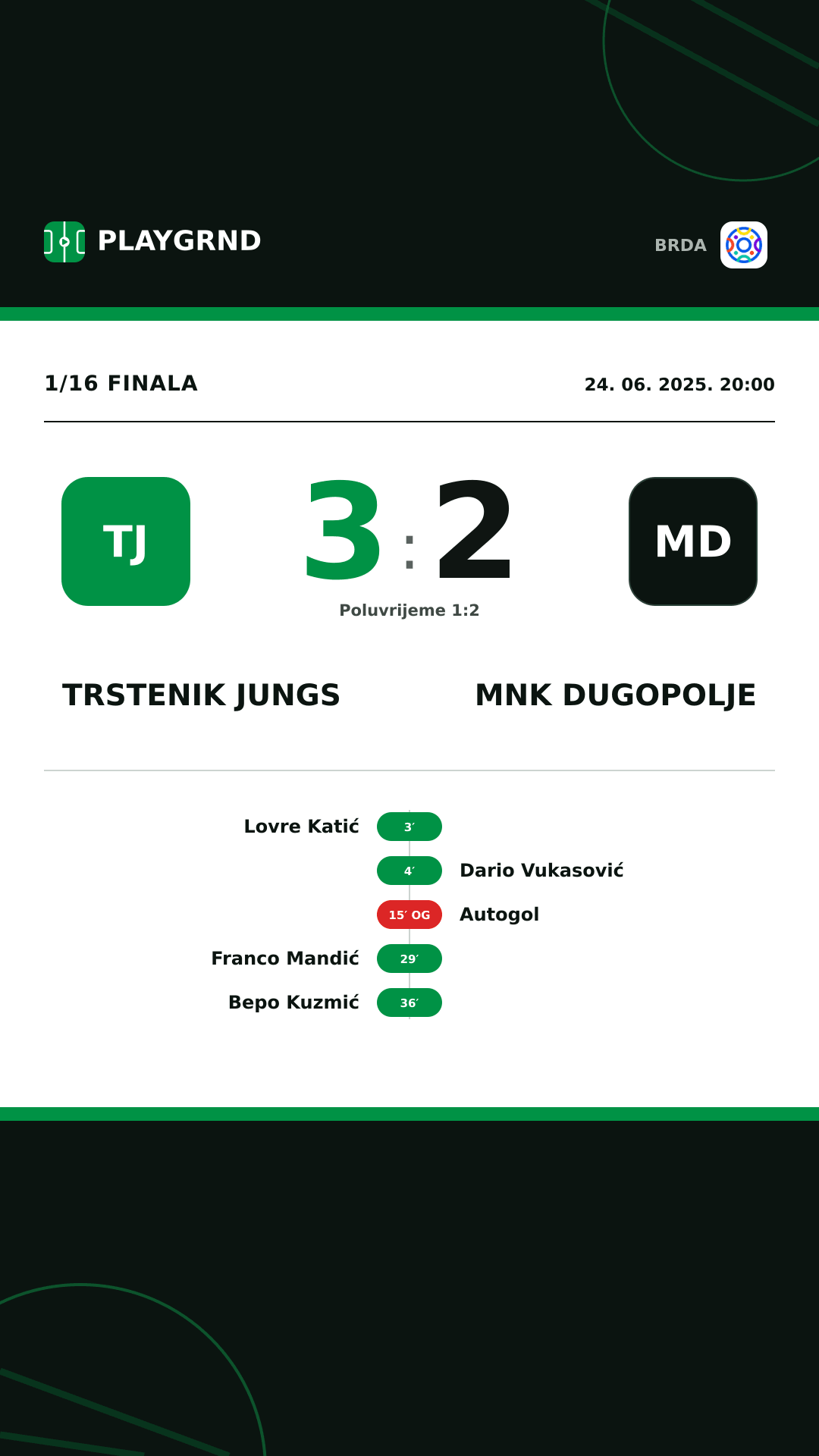 PLAYGRND

BRDA

1/16 FINALA

24. 06. 2025. 20:00

TJ

3 : 2

MD

Poluvrijeme 1:2

TRSTENIK JUNGS

MNK DUGOPOLJE

Lovre Katić 3′

4′ Dario Vukasović

15′ OG Autogol

Franco Mandić 29′

Bepo Kuzmić 36′